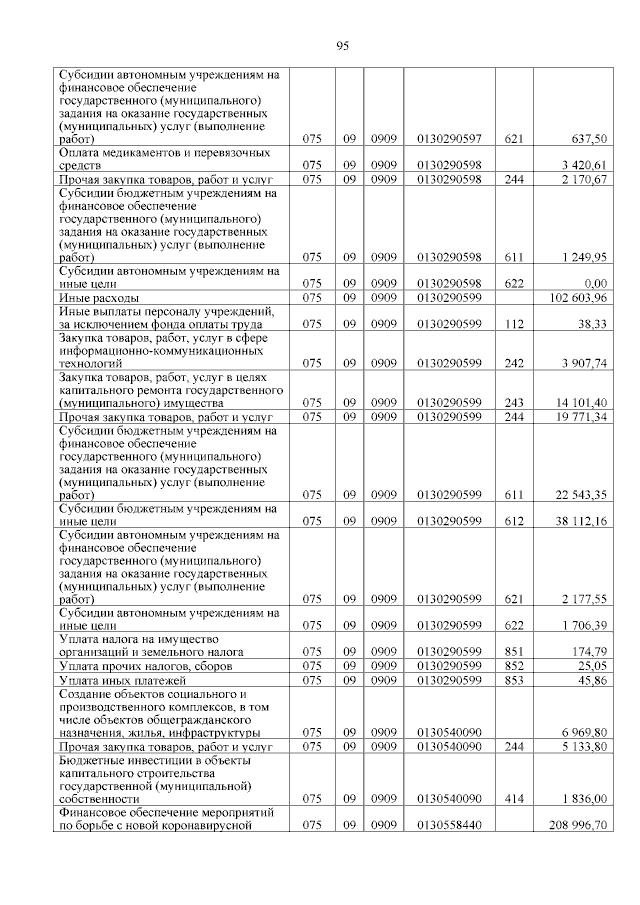 95

| | | | | | | |
|---|---|---|---|---|---|---|
| Субсидии автономным учреждениям на финансовое обеспечение государственного (муниципального) задания на оказание государственных (муниципальных) услуг (выполнение работ) | 075 | 09 | 0909 | 0130290597 | 621 | 637,50 |
| Оплата медикаментов и перевязочных средств | 075 | 09 | 0909 | 0130290598 | | 3 420,61 |
| Прочая закупка товаров, работ и услуг | 075 | 09 | 0909 | 0130290598 | 244 | 2 170,67 |
| Субсидии бюджетным учреждениям на финансовое обеспечение государственного (муниципального) задания на оказание государственных (муниципальных) услуг (выполнение работ) | 075 | 09 | 0909 | 0130290598 | 611 | 1 249,95 |
| Субсидии автономным учреждениям на иные цели | 075 | 09 | 0909 | 0130290598 | 622 | 0,00 |
| Иные расходы | 075 | 09 | 0909 | 0130290599 | | 102 603,96 |
| Иные выплаты персоналу учреждений, за исключением фонда оплаты труда | 075 | 09 | 0909 | 0130290599 | 112 | 38,33 |
| Закупка товаров, работ, услуг в сфере информационно-коммуникационных технологий | 075 | 09 | 0909 | 0130290599 | 242 | 3 907,74 |
| Закупка товаров, работ, услуг в целях капитального ремонта государственного (муниципального) имущества | 075 | 09 | 0909 | 0130290599 | 243 | 14 101,40 |
| Прочая закупка товаров, работ и услуг | 075 | 09 | 0909 | 0130290599 | 244 | 19 771,34 |
| Субсидии бюджетным учреждениям на финансовое обеспечение государственного (муниципального) задания на оказание государственных (муниципальных) услуг (выполнение работ) | 075 | 09 | 0909 | 0130290599 | 611 | 22 543,35 |
| Субсидии бюджетным учреждениям на иные цели | 075 | 09 | 0909 | 0130290599 | 612 | 38 112,16 |
| Субсидии автономным учреждениям на финансовое обеспечение государственного (муниципального) задания на оказание государственных (муниципальных) услуг (выполнение работ) | 075 | 09 | 0909 | 0130290599 | 621 | 2 177,55 |
| Субсидии автономным учреждениям на иные цели | 075 | 09 | 0909 | 0130290599 | 622 | 1 706,39 |
| Уплата налога на имущество организаций и земельного налога | 075 | 09 | 0909 | 0130290599 | 851 | 174,79 |
| Уплата прочих налогов, сборов | 075 | 09 | 0909 | 0130290599 | 852 | 25,05 |
| Уплата иных платежей | 075 | 09 | 0909 | 0130290599 | 853 | 45,86 |
| Создание объектов социального и производственного комплексов, в том числе объектов общегражданского назначения, жилья, инфраструктуры | 075 | 09 | 0909 | 0130540090 | | 6 969,80 |
| Прочая закупка товаров, работ и услуг | 075 | 09 | 0909 | 0130540090 | 244 | 5 133,80 |
| Бюджетные инвестиции в объекты капитального строительства государственной (муниципальной) собственности | 075 | 09 | 0909 | 0130540090 | 414 | 1 836,00 |
| Финансовое обеспечение мероприятий по борьбе с новой коронавирусной | 075 | 09 | 0909 | 0130558440 | | 208 996,70 |